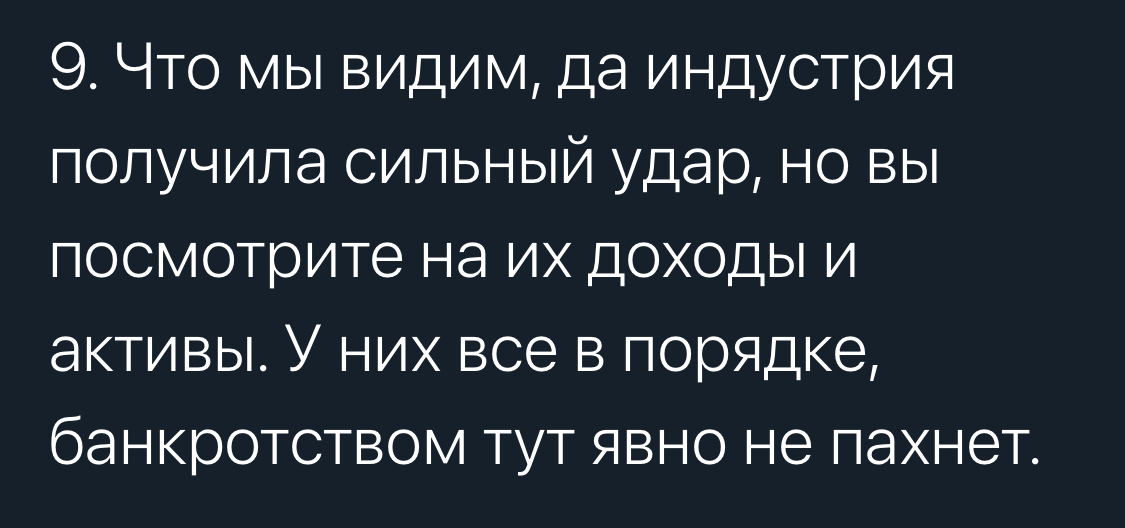 9. Что мы видим, да индустрия получила сильный удар, но вы посмотрите на их доходы и активы. У них все в порядке, банкротством тут явно не пахнет.